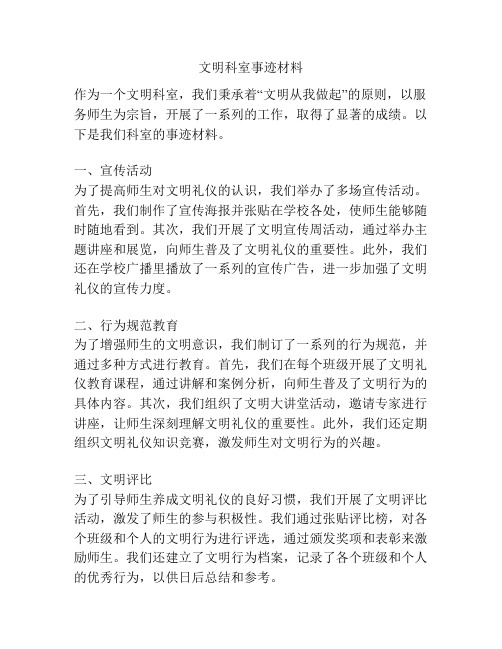 文明科室事迹材料

作为一个文明科室，我们秉承着“文明从我做起”的原则，以服务师生为宗旨，开展了一系列的工作，取得了显著的成绩。以下是我们科室的事迹材料。

一、宣传活动
为了提高师生对文明礼仪的认识，我们举办了多场宣传活动。首先，我们制作了宣传海报并张贴在学校各处，使师生能够随时随地看到。其次，我们开展了文明宣传周活动，通过举办主题讲座和展览，向师生普及了文明礼仪的重要性。此外，我们还在学校广播里播放了一系列的宣传广告，进一步加强了文明礼仪的宣传力度。

二、行为规范教育
为了增强师生的文明意识，我们制订了一系列的行为规范，并通过多种方式进行教育。首先，我们在每个班级开展了文明礼仪教育课程，通过讲解和案例分析，向师生普及了文明行为的具体内容。其次，我们组织了文明大讲堂活动，邀请专家进行讲座，让师生深刻理解文明礼仪的重要性。此外，我们还定期组织文明礼仪知识竞赛，激发师生对文明行为的兴趣。

三、文明评比
为了引导师生养成文明礼仪的良好习惯，我们开展了文明评比活动，激发了师生的参与积极性。我们通过张贴评比榜，对各个班级和个人的文明行为进行评选，通过颁发奖项和表彰来激励师生。我们还建立了文明行为档案，记录了各个班级和个人的优秀行为，以供日后总结和参考。